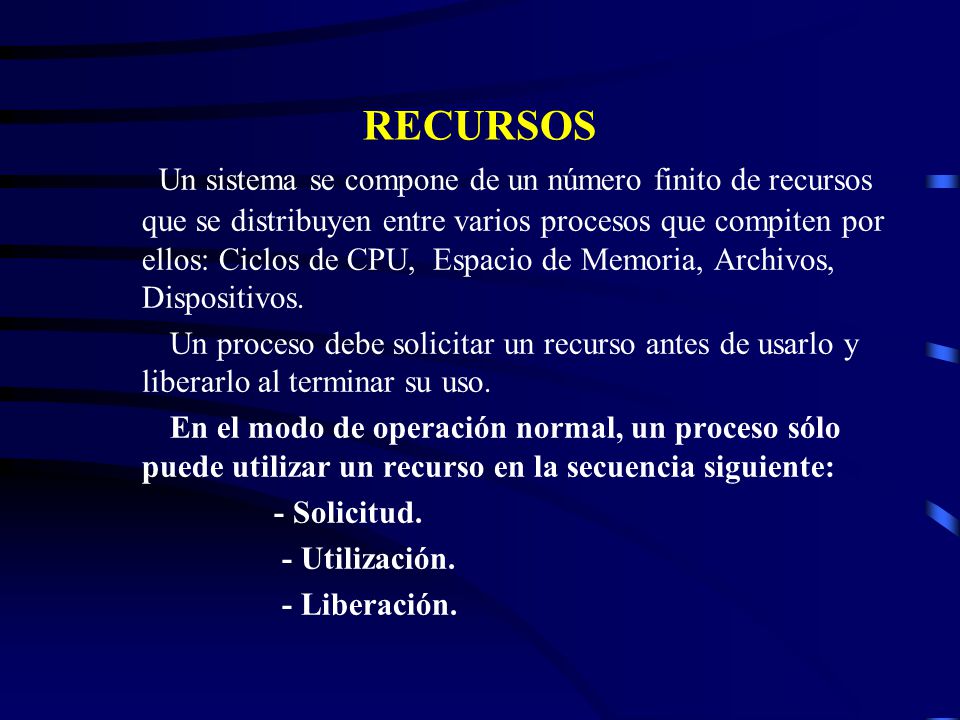 RECURSOS

Un sistema se compone de un número finito de recursos que se distribuyen entre varios procesos que compiten por ellos: Ciclos de CPU, Espacio de Memoria, Archivos, Dispositivos.

Un proceso debe solicitar un recurso antes de usarlo y liberarlo al terminar su uso.

En el modo de operación normal, un proceso sólo puede utilizar un recurso en la secuencia siguiente:

- Solicitud.

- Utilización.

- Liberación.